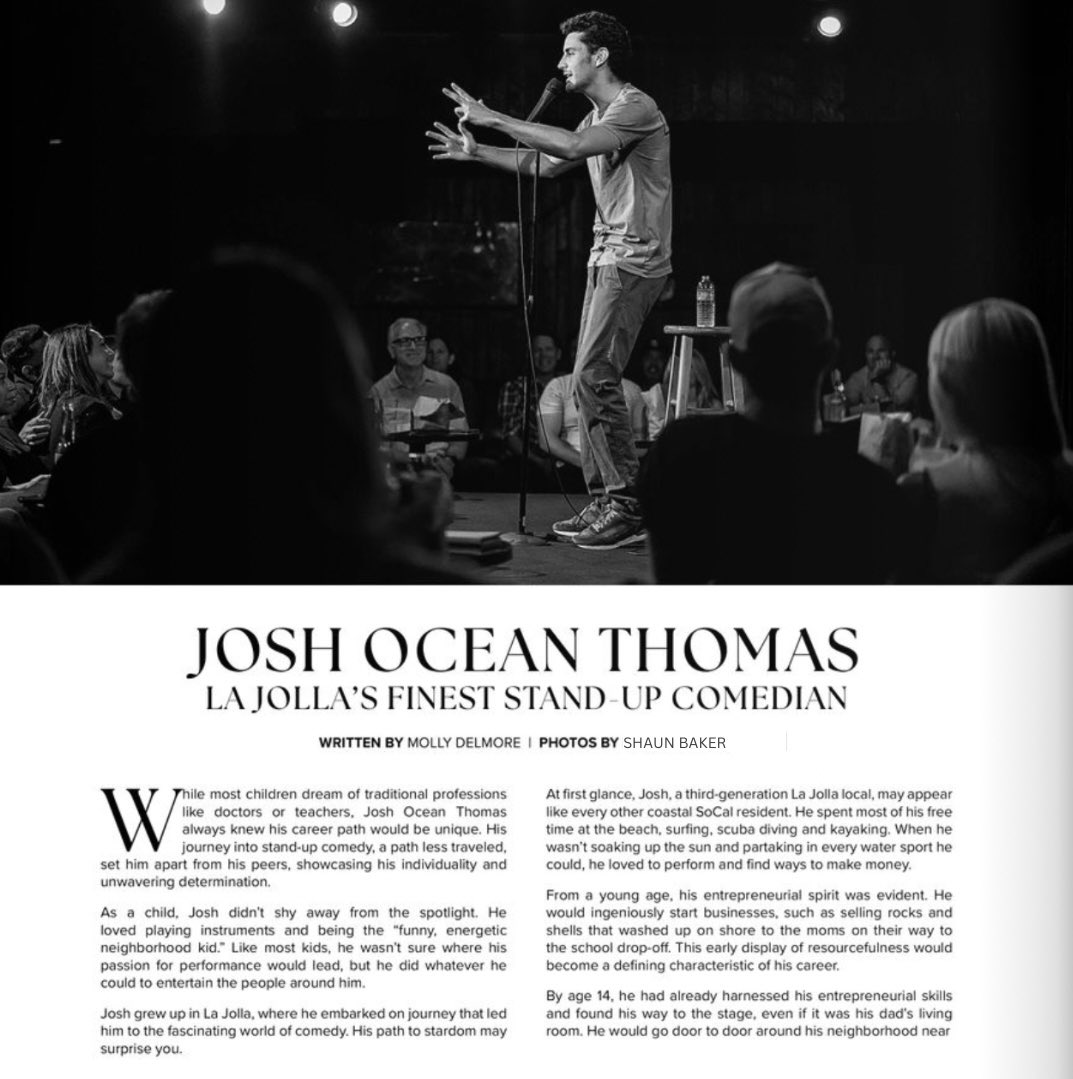 JOSH OCEAN THOMAS
LA JOLLA'S FINEST STAND-UP COMEDIAN

WRITTEN BY MOLLY DELMORE | PHOTOS BY SHAUN BAKER

While most children dream of traditional professions like doctors or teachers, Josh Ocean Thomas always knew his career path would be unique. His journey into stand-up comedy, a path less traveled, set him apart from his peers, showcasing his individuality and unwavering determination.

As a child, Josh didn't shy away from the spotlight. He loved playing instruments and being the "funny, energetic neighborhood kid." Like most kids, he wasn't sure where his passion for performance would lead, but he did whatever he could to entertain the people around him.

Josh grew up in La Jolla, where he embarked on journey that led him to the fascinating world of comedy. His path to stardom may surprise you.

At first glance, Josh, a third-generation La Jolla local, may appear like every other coastal SoCal resident. He spent most of his free time at the beach, surfing, scuba diving and kayaking. When he wasn't soaking up the sun and partaking in every water sport he could, he loved to perform and find ways to make money.

From a young age, his entrepreneurial spirit was evident. He would ingeniously start businesses, such as selling rocks and shells that washed up on shore to the moms on their way to the school drop-off. This early display of resourcefulness would become a defining characteristic of his career.

By age 14, he had already harnessed his entrepreneurial skills and found his way to the stage, even if it was his dad's living room. He would go door to door around his neighborhood near